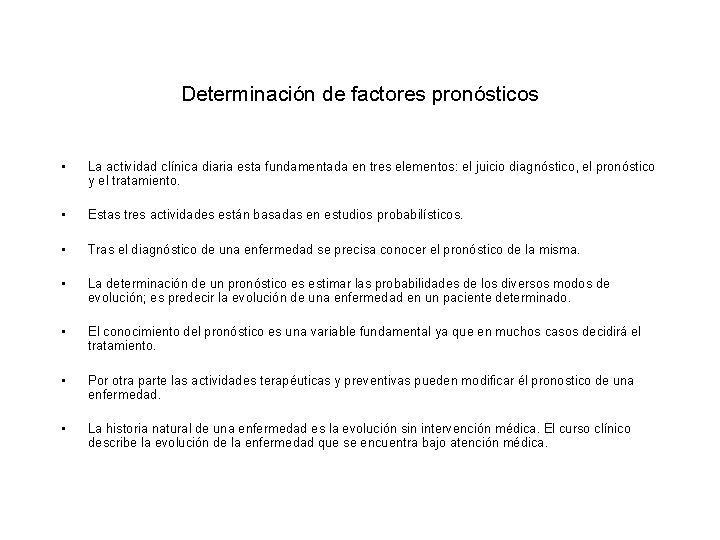 Determinación de factores pronósticos

• La actividad clínica diaria esta fundamentada en tres elementos: el juicio diagnóstico, el pronóstico y el tratamiento.

• Estas tres actividades están basadas en estudios probabilísticos.

• Tras el diagnóstico de una enfermedad se precisa conocer el pronóstico de la misma.

• La determinación de un pronóstico es estimar las probabilidades de los diversos modos de evolución; es predecir la evolución de una enfermedad en un paciente determinado.

• El conocimiento del pronóstico es una variable fundamental ya que en muchos casos decidirá el tratamiento.

• Por otra parte las actividades terapéuticas y preventivas pueden modificar él pronostico de una enfermedad.

• La historia natural de una enfermedad es la evolución sin intervención médica. El curso clínico describe la evolución de la enfermedad que se encuentra bajo atención médica.